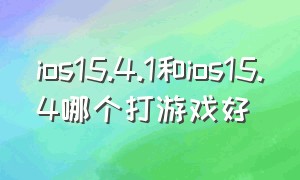 ios15.4.1和ios15.4哪个打游戏好